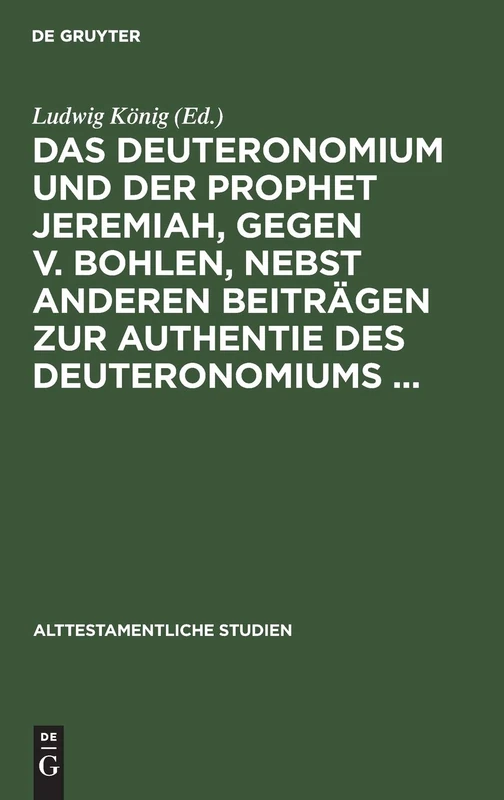 DE GRUYTER

Ludwig König (Ed.)

DAS DEUTERONOMIUM UND DER PROPHET JEREMIAH, GEGEN V. BOHLEN, NEBST ANDEREN BEITRÄGEN ZUR AUTHENTIE DES DEUTERONOMIUMS ...

ALTTESTAMENTLICHE STUDIEN

DE
G